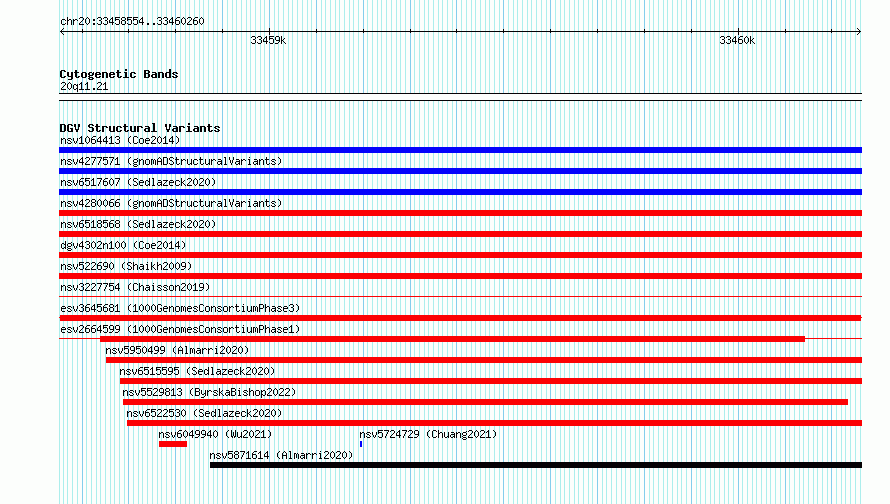 chr20:33458554..33460260

33459k

33460k

Cytogenetic Bands
20q11.21

DGV Structural Variants
nsv1064413 (Coe2014)
nsv4277571 (gnomADStructuralVariants)
nsv6517607 (Sedlazeck2020)
nsv4280066 (gnomADStructuralVariants)
nsv6518568 (Sedlazeck2020)
dgv4302n100 (Coe2014)
nsv522690 (Shaikh2009)
nsv3227754 (Chaisson2019)
esv3645681 (1000GenomesConsortiumPhase3)
esv2664599 (1000GenomesConsortiumPhase1)
nsv5950499 (Almarri2020)
nsv6515595 (Sedlazeck2020)
nsv5529813 (ByrskaBishop2022)
nsv6522530 (Sedlazeck2020)
nsv6049940 (Wu2021)
nsv5724729 (Chuang2021)
nsv5871614 (Almarri2020)